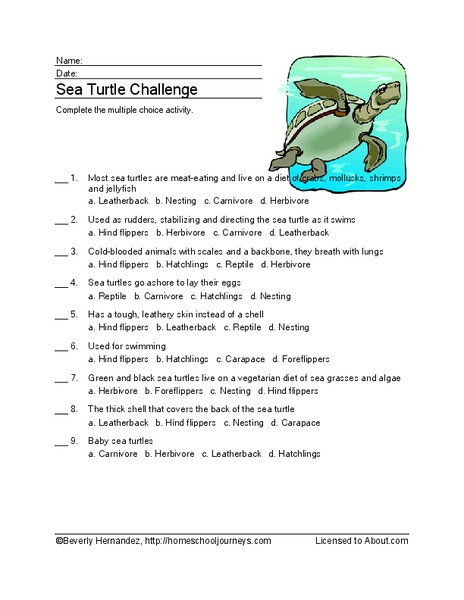 Name:
Date:

Sea Turtle Challenge

Complete the multiple choice activity.

___ 1. Most sea turtles are meat-eating and live on a diet of crabs, mollusks, shrimps and jellyfish
a. Leatherback b. Nesting c. Carnivore d. Herbivore

___ 2. Used as rudders, stabilizing and directing the sea turtle as it swims
a. Hind flippers b. Herbivore c. Carnivore d. Leatherback

___ 3. Cold-blooded animals with scales and a backbone, they breath with lungs
a. Hind flippers b. Hatchlings c. Reptile d. Herbivore

___ 4. Sea turtles go ashore to lay their eggs
a. Reptile b. Carnivore c. Hatchlings d. Nesting

___ 5. Has a tough, leathery skin instead of a shell
a. Hind flippers b. Leatherback c. Reptile d. Nesting

___ 6. Used for swimming
a. Hind flippers b. Hatchlings c. Carapace d. Foreflippers

___ 7. Green and black sea turtles live on a vegetarian diet of sea grasses and algae
a. Herbivore b. Foreflippers c. Nesting d. Hind flippers

___ 8. The thick shell that covers the back of the sea turtle
a. Leatherback b. Hind flippers c. Nesting d. Carapace

___ 9. Baby sea turtles
a. Carnivore b. Herbivore c. Leatherback d. Hatchlings

©Beverly Hernandez, http://homeschooljourneys.com Licensed to About.com